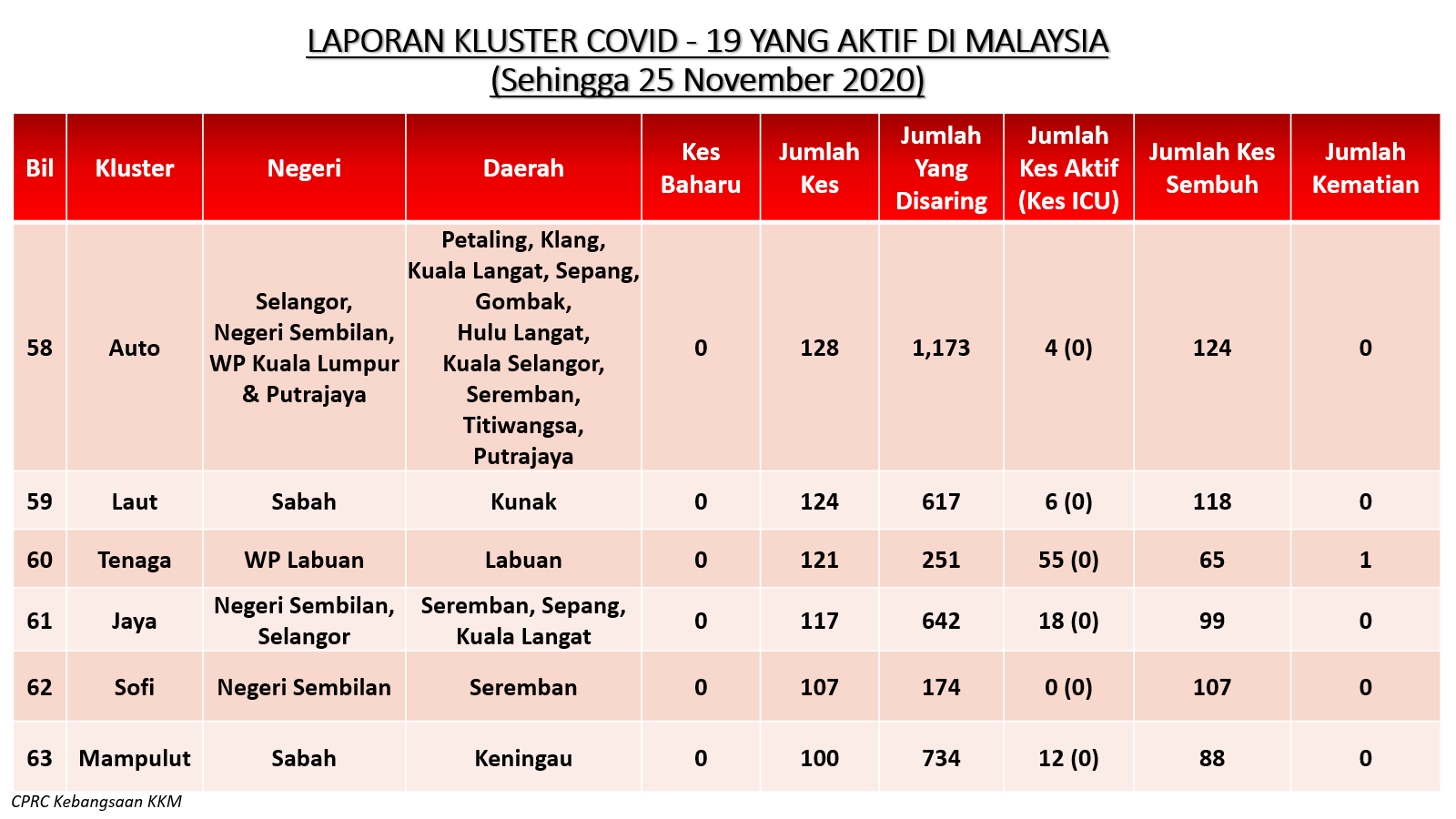 LAPORAN KLUSTER COVID - 19 YANG AKTIF DI MALAYSIA
(Sehingga 25 November 2020)

| Bil | Kluster | Negeri | Daerah | Kes Baharu | Jumlah Kes | Jumlah Yang Disaring | Jumlah Kes Aktif (Kes ICU) | Jumlah Kes Sembuh | Jumlah Kematian |
|---|---|---|---|---|---|---|---|---|---|
| 58 | Auto | Selangor, Negeri Sembilan, WP Kuala Lumpur & Putrajaya | Petaling, Klang, Kuala Langat, Sepang, Gombak, Hulu Langat, Kuala Selangor, Seremban, Titiwangsa, Putrajaya | 0 | 128 | 1,173 | 4 (0) | 124 | 0 |
| 59 | Laut | Sabah | Kunak | 0 | 124 | 617 | 6 (0) | 118 | 0 |
| 60 | Tenaga | WP Labuan | Labuan | 0 | 121 | 251 | 55 (0) | 65 | 1 |
| 61 | Jaya | Negeri Sembilan, Selangor | Seremban, Sepang, Kuala Langat | 0 | 117 | 642 | 18 (0) | 99 | 0 |
| 62 | Sofi | Negeri Sembilan | Seremban | 0 | 107 | 174 | 0 (0) | 107 | 0 |
| 63 | Mampulut | Sabah | Keningau | 0 | 100 | 734 | 12 (0) | 88 | 0 |

CPRC Kebangsaan KKM